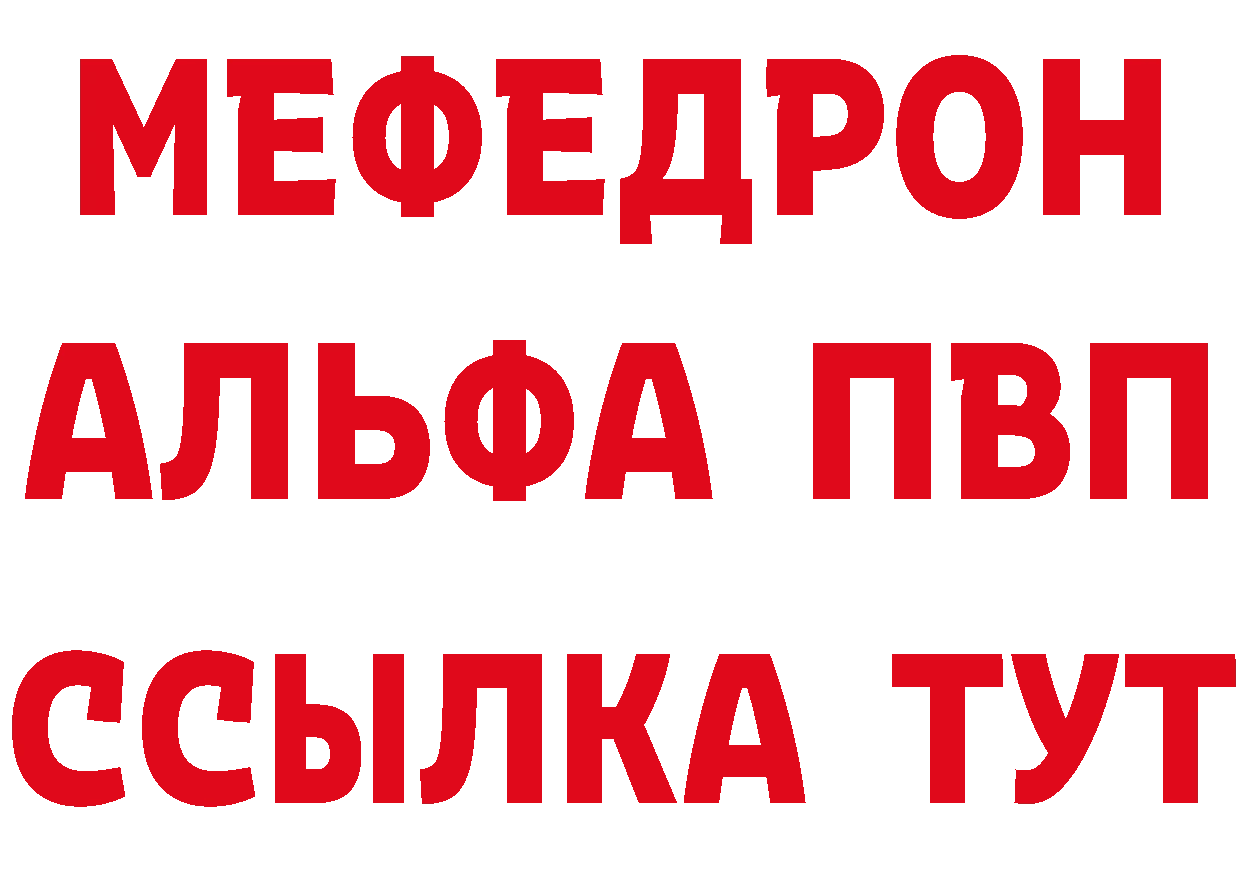 МЕФЕДРОН
АЛЬФА ПВП
ССЫЛКА ТУТ